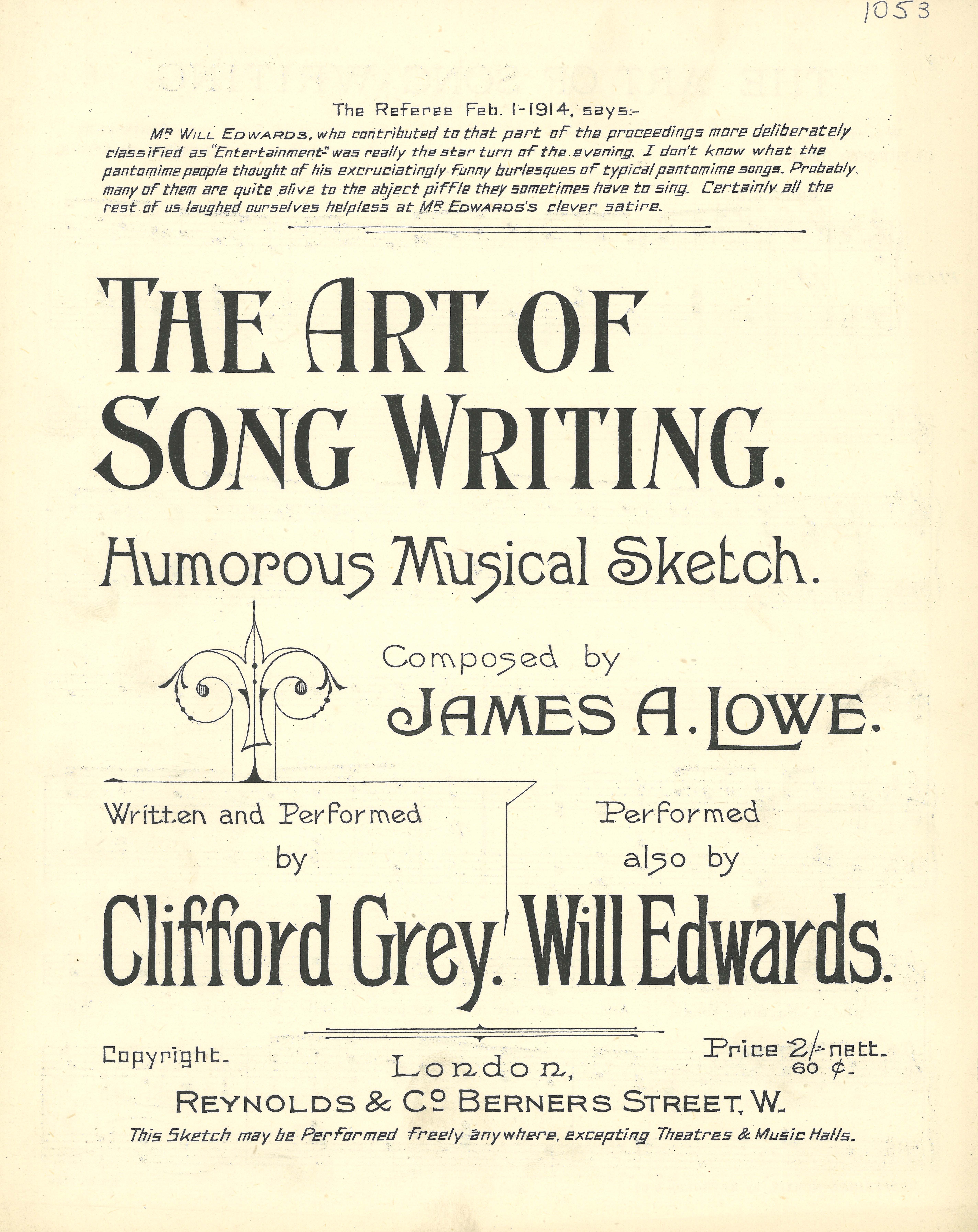 1053

The Referee Feb. 1-1914, says:-

Mr Will Edwards, who contributed to that part of the proceedings more deliberately classified as "Entertainment" was really the star turn of the evening. I don't know what the pantomime people thought of his excruciatingly funny burlesques of typical pantomime songs. Probably many of them are quite alive to the abject piffle they sometimes have to sing. Certainly all the rest of us laughed ourselves helpless at Mr Edwards's clever satire.

THE ART OF SONG WRITING.

Humorous Musical Sketch.

Composed by
JAMES A. LOWE.

Written and Performed
by
Clifford Grey.

Performed
also by
Will Edwards.

Copyright.

Price 2/- nett.
60 ¢.

London,
REYNOLDS & Co BERNERS STREET, W.

This Sketch may be Performed freely anywhere, excepting Theatres & Music Halls.